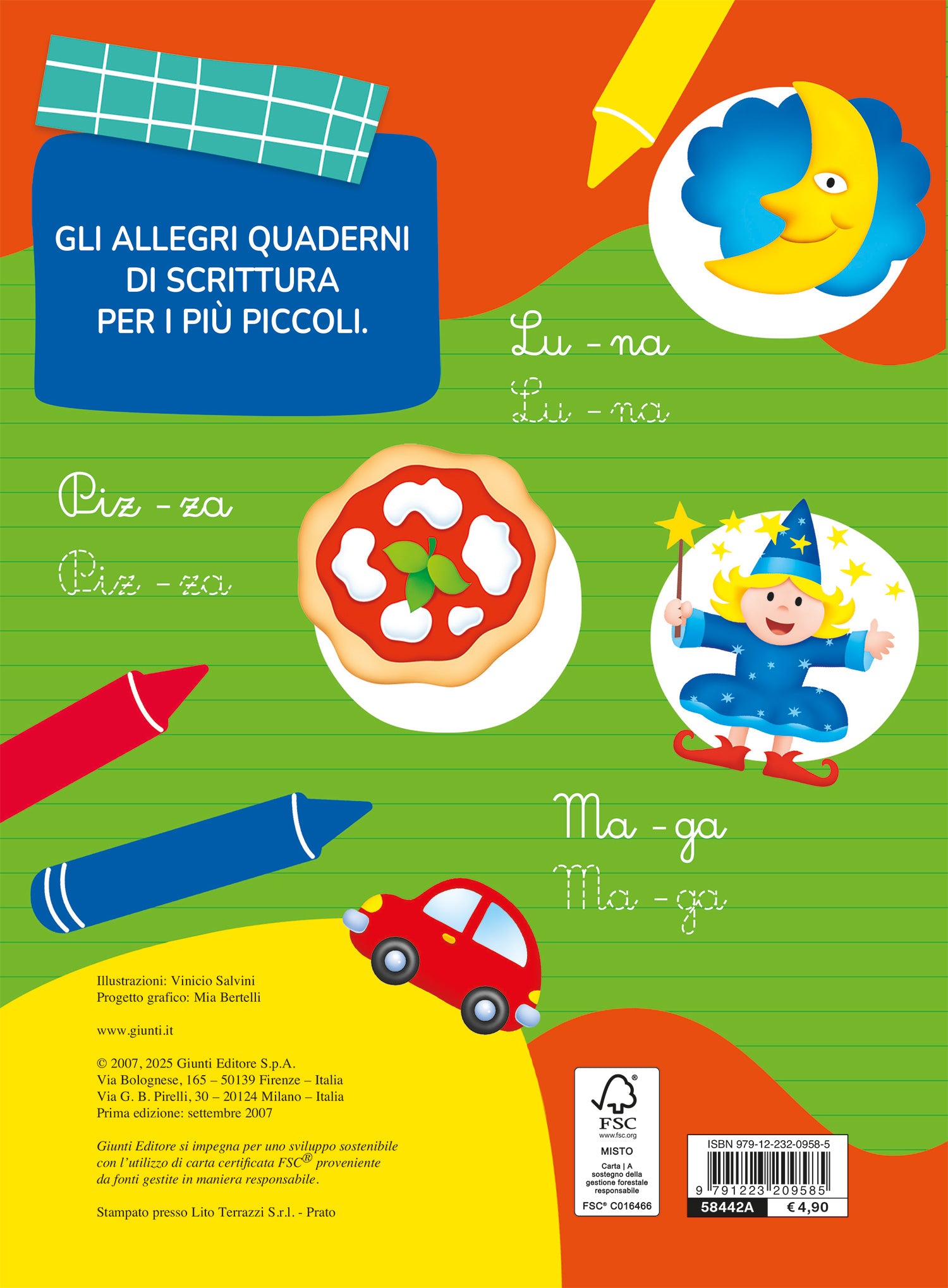 GLI ALLEGRI QUADERNI DI SCRITTURA PER I PIÙ PICCOLI.

Lu - na
Lu - na

Piz - za
Piz - za

Ma - ga
Ma - ga

Illustrazioni: Vinicio Salvini
Progetto grafico: Mia Bertelli

www.giunti.it

© 2007, 2025 Giunti Editore S.p.A.
Via Bolognese, 165 – 50139 Firenze – Italia
Via G. B. Pirelli, 30 – 20124 Milano – Italia
Prima edizione: settembre 2007

Giunti Editore si impegna per uno sviluppo sostenibile con l'utilizzo di carta certificata FSC® proveniente da fonti gestite in maniera responsabile.

Stampato presso Lito Terrazzi S.r.l. - Prato

FSC
www.fsc.org
MISTO
Carta | A sostegno della gestione forestale responsabile
FSC® C016466

ISBN 979-12-232-0958-5
9 791223 209585
58442A
€ 4,90